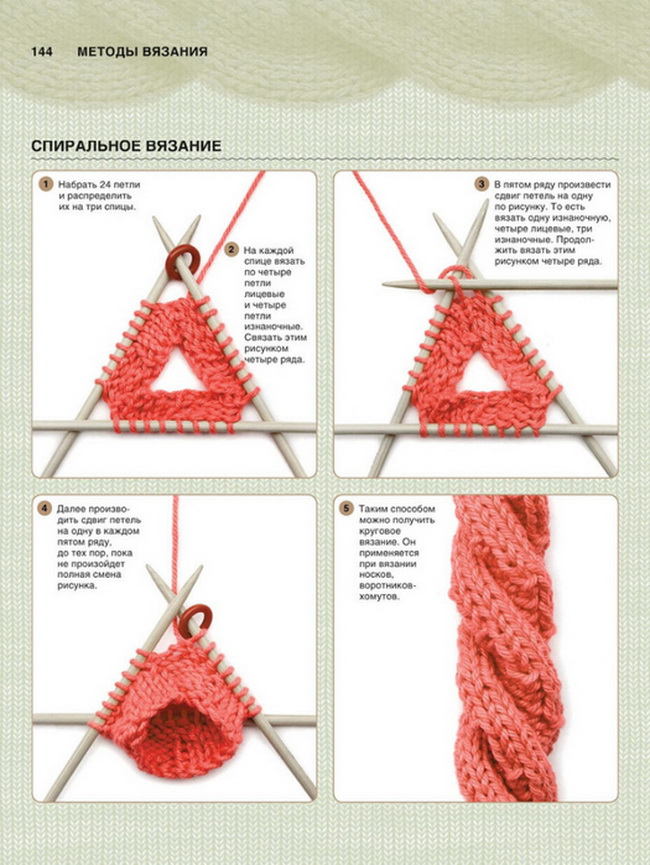 144 МЕТОДЫ ВЯЗАНИЯ

СПИРАЛЬНОЕ ВЯЗАНИЕ

1 Набрать 24 петли и распределить их на три спицы.

2 На каждой спице вязать по четыре петли лицевые и четыре петли изнаночные. Связать этим рисунком четыре ряда.

3 В пятом ряду произвести сдвиг петель на одну по рисунку. То есть вязать одну изнаночную, четыре лицевые, три изнаночные. Продолжить вязать этим рисунком четыре ряда.

4 Далее производить сдвиг петель на одну в каждом пятом ряду, до тех пор, пока не произойдет полная смена рисунка.

5 Таким способом можно получить круговое вязание. Он применяется при вязании носков, воротников-хомутов.